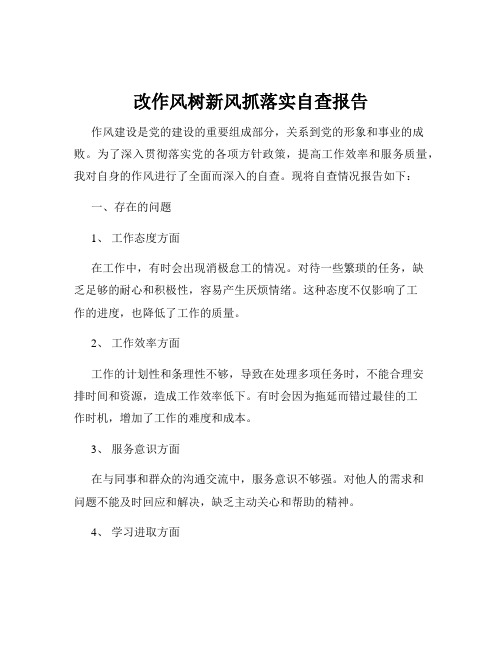 改作风树新风抓落实自查报告

作风建设是党的建设的重要组成部分，关系到党的形象和事业的成败。为了深入贯彻落实党的各项方针政策，提高工作效率和服务质量，我对自身的作风进行了全面而深入的自查。现将自查情况报告如下：

一、存在的问题

1、 工作态度方面

在工作中，有时会出现消极怠工的情况。对待一些繁琐的任务，缺乏足够的耐心和积极性，容易产生厌烦情绪。这种态度不仅影响了工作的进度，也降低了工作的质量。

2、 工作效率方面

工作的计划性和条理性不够，导致在处理多项任务时，不能合理安排时间和资源，造成工作效率低下。有时会因为拖延而错过最佳的工作时机，增加了工作的难度和成本。

3、 服务意识方面

在与同事和群众的沟通交流中，服务意识不够强。对他人的需求和问题不能及时回应和解决，缺乏主动关心和帮助的精神。

4、 学习进取方面